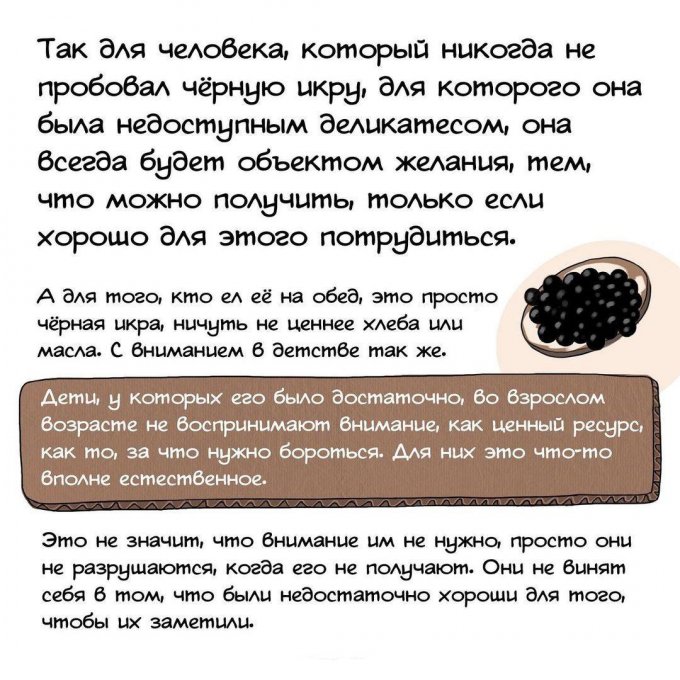 Так для человека, который никогда не пробовал чёрную икру, для которого она была недоступным деликатесом, она всегда будет объектом желания, тем, что можно получить, только если хорошо для этого потрудиться.

А для того, кто ел её на обед, это просто чёрная икра, ничуть не ценнее хлеба или масла. С вниманием в детстве так же.

Дети, у которых его было достаточно, во взрослом возрасте не воспринимают внимание, как ценный ресурс, как то, за что нужно бороться. Для них это что-то вполне естественное.

Это не значит, что внимание им не нужно, просто они не разрушаются, когда его не получают. Они не винят себя в том, что были недостаточно хороши для того, чтобы их заметили.